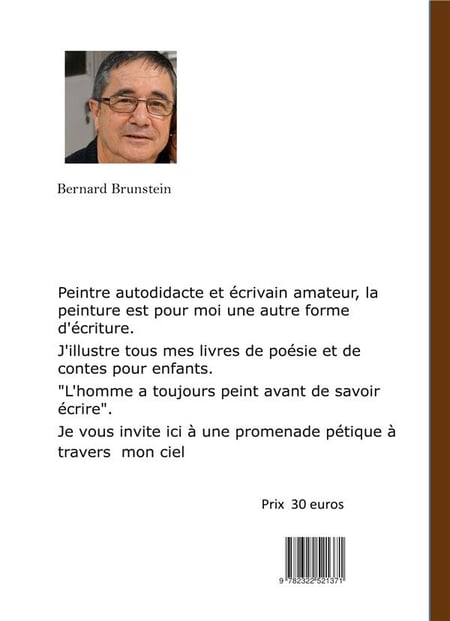 Bernard Brunstein

Peintre autodidacte et écrivain amateur, la peinture est pour moi une autre forme d'écriture.

J'illustre tous mes livres de poésie et de contes pour enfants.

"L'homme a toujours peint avant de savoir écrire".

Je vous invite ici à une promenade pétique à travers mon ciel

Prix 30 euros

9 782322 521371